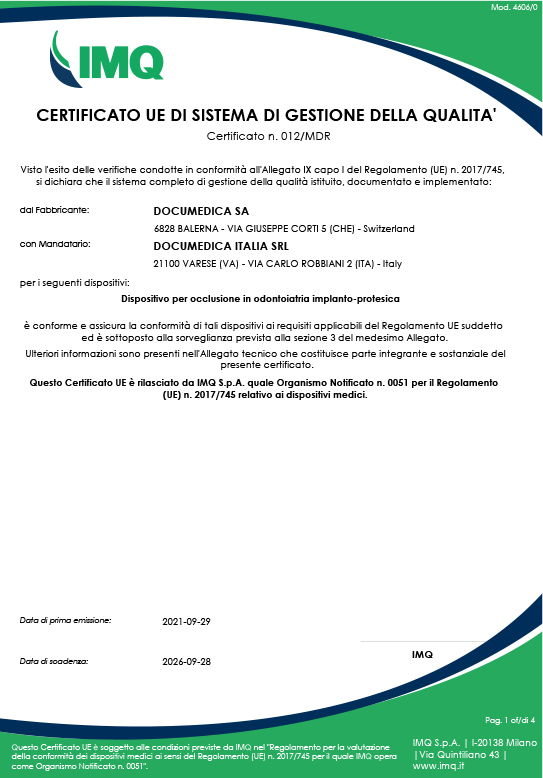 Mod. 4606/0

IMQ

CERTIFICATO UE DI SISTEMA DI GESTIONE DELLA QUALITA'

Certificato n. 012/MDR

Visto l'esito delle verifiche condotte in conformità all'Allegato IX capo I del Regolamento (UE) n. 2017/745, si dichiara che il sistema completo di gestione della qualità istituito, documentato e implementato:

dal Fabbricante: DOCUMEDICA SA
6828 BALERNA - VIA GIUSEPPE CORTI 5 (CHE) - Switzerland

con Mandatario: DOCUMEDICA ITALIA SRL
21100 VARESE (VA) - VIA CARLO ROBBIANI 2 (ITA) - Italy

per i seguenti dispositivi:

Dispositivo per occlusione in odontoiatria implanto-protesica

è conforme e assicura la conformità di tali dispositivi ai requisiti applicabili del Regolamento UE suddetto ed è sottoposto alla sorveglianza prevista alla sezione 3 del medesimo Allegato.

Ulteriori informazioni sono presenti nell'Allegato tecnico che costituisce parte integrante e sostanziale del presente certificato.

Questo Certificato UE è rilasciato da IMQ S.p.A. quale Organismo Notificato n. 0051 per il Regolamento (UE) n. 2017/745 relativo ai dispositivi medici.

Data di prima emissione: 2021-09-29

Data di scadenza: 2026-09-28

IMQ

Pag. 1 of/di 4

Questo Certificato UE è soggetto alle condizioni previste da IMQ nel "Regolamento per la valutazione della conformità dei dispositivi medici ai sensi del Regolamento (UE) n. 2017/745 per il quale IMQ opera come Organismo Notificato n. 0051".

IMQ S.p.A. | I-20138 Milano | Via Quintiliano 43 | www.imq.it